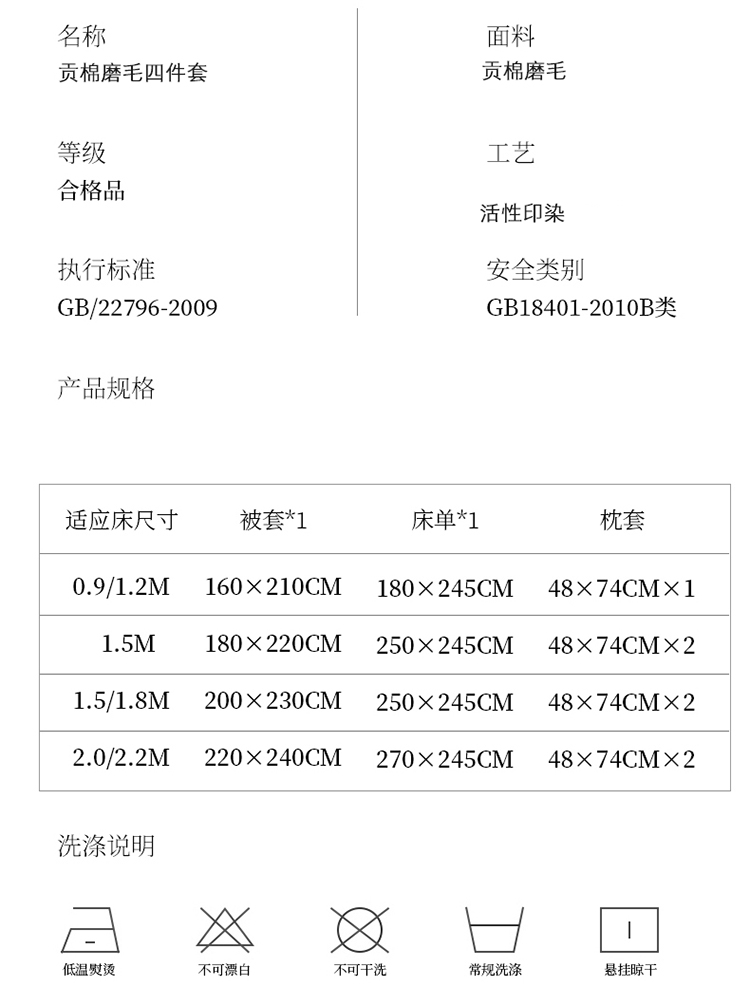 名称
贡棉磨毛四件套

等级
合格品

执行标准
GB/22796-2009

面料
贡棉磨毛

工艺
活性印染

安全类别
GB18401-2010B类

产品规格

| 适应床尺寸 | 被套*1 | 床单*1 | 枕套 |
|---|---|---|---|
| 0.9/1.2M | 160×210CM | 180×245CM | 48×74CM×1 |
| 1.5M | 180×220CM | 250×245CM | 48×74CM×2 |
| 1.5/1.8M | 200×230CM | 250×245CM | 48×74CM×2 |
| 2.0/2.2M | 220×240CM | 270×245CM | 48×74CM×2 |

洗涤说明

低温熨烫 不可漂白 不可干洗 常规洗涤 悬挂晾干